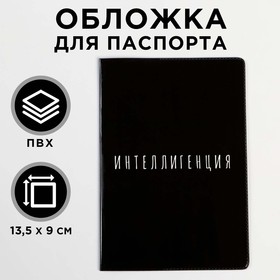 ОБЛОЖКА
ДЛЯ ПАСПОРТА

ПВХ

13,5 х 9 см

ИНТЕЛЛИГЕНЦИЯ